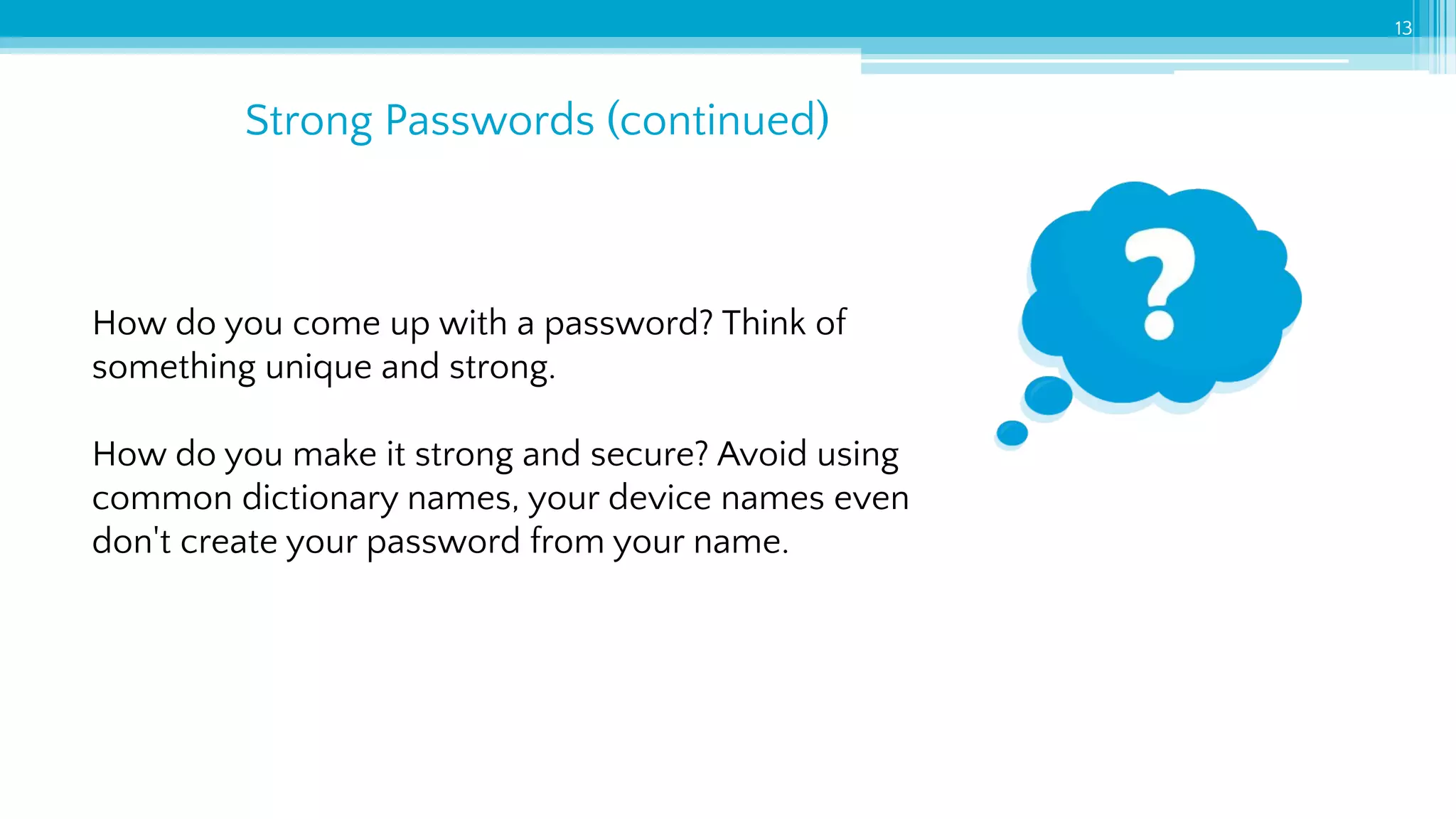 13

Strong Passwords (continued)

How do you come up with a password? Think of something unique and strong.

How do you make it strong and secure? Avoid using common dictionary names, your device names even don't create your password from your name.

?